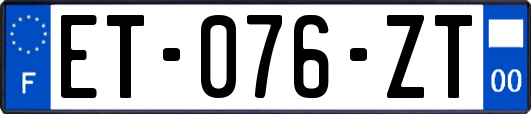 F
ET-076-ZT
00